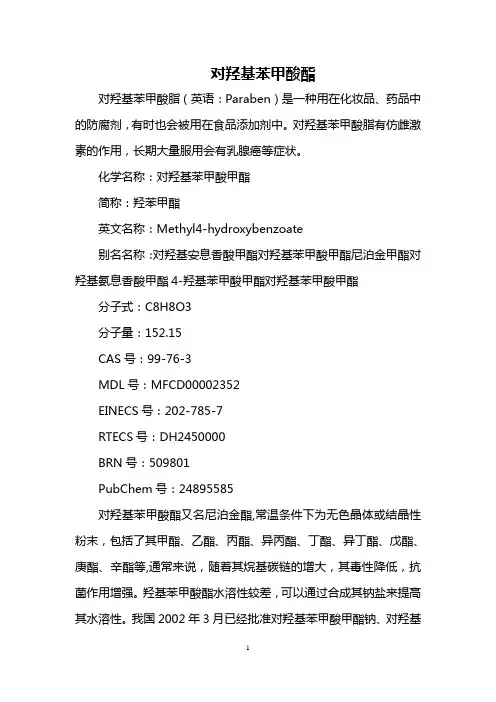 对羟基苯甲酸酯

对羟基苯甲酸脂（英语：Paraben）是一种用在化妆品、药品中的防腐剂，有时也会被用在食品添加剂中。对羟基苯甲酸脂有仿雌激素的作用，长期大量服用会有乳腺癌等症状。

化学名称：对羟基苯甲酸甲酯

简称：羟苯甲酯

英文名称：Methyl4-hydroxybenzoate

别名名称：对羟基安息香酸甲酯对羟基苯甲酸甲酯尼泊金甲酯对羟基氨息香酸甲酯 4-羟基苯甲酸甲酯对羟基苯甲酸甲酯

分子式：C8H8O3

分子量：152.15

CAS 号：99-76-3

MDL 号：MFCD00002352

EINECS 号：202-785-7

RTECS 号：DH2450000

BRN 号：509801

PubChem 号：24895585

对羟基苯甲酸酯又名尼泊金酯,常温条件下为无色晶体或结晶性粉末，包括了其甲酯、乙酯、丙酯、异丙酯、丁酯、异丁酯、戊酯、庚酯、辛酯等,通常来说，随着其烷基碳链的增大，其毒性降低，抗菌作用增强。羟基苯甲酸酯水溶性较差，可以通过合成其钠盐来提高其水溶性。我国 2002 年 3 月已经批准对羟基苯甲酸甲酯钠、对羟基

1